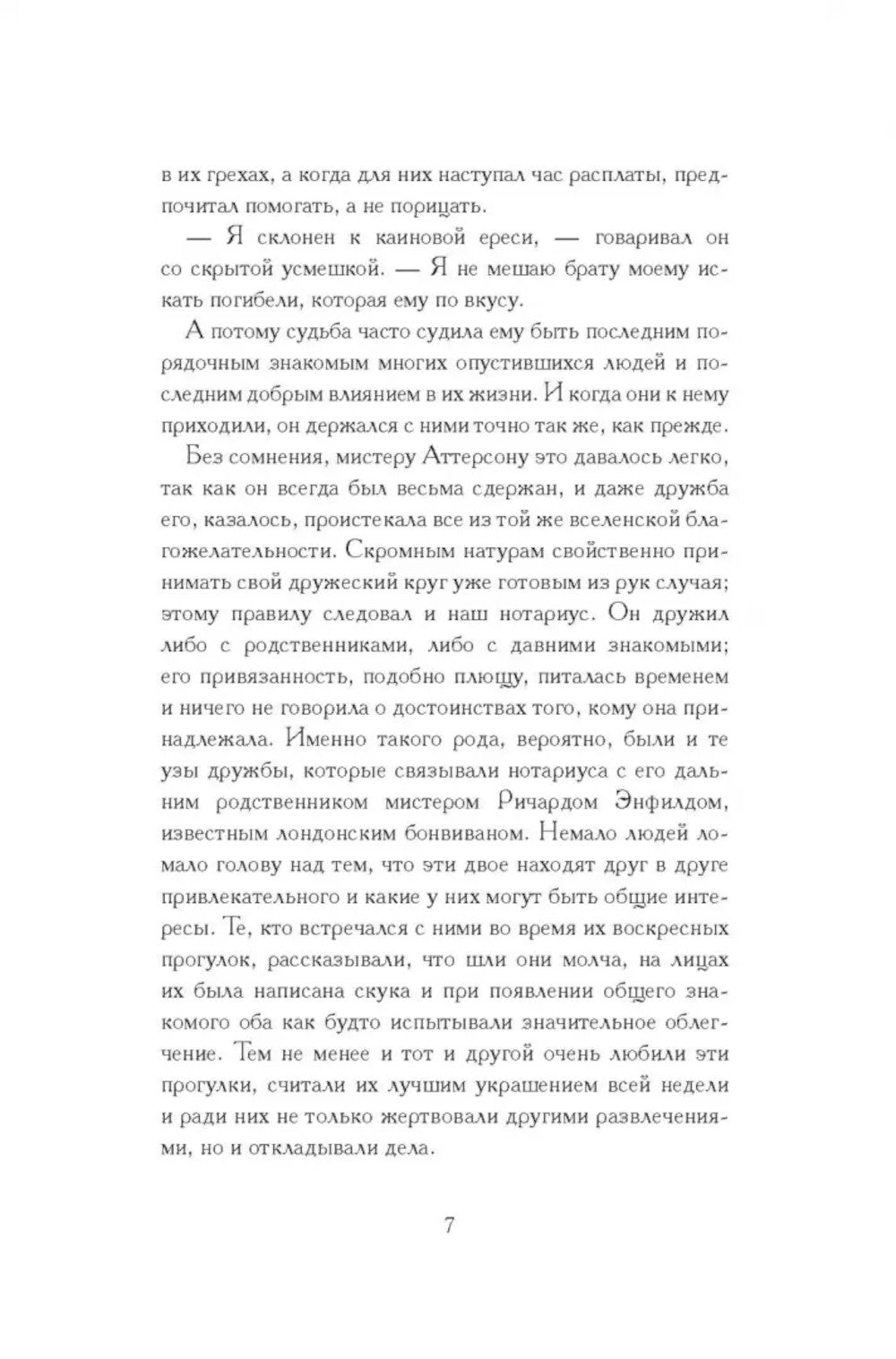 в их грехах, а когда для них наступал час расплаты, предпочитал помогать, а не порицать.

— Я склонен к каиновой ереси, — говаривал он со скрытой усмешкой. — Я не мешаю брату моему искать погибели, которая ему по вкусу.

А потому судьба часто судила ему быть последним порядочным знакомым многих опустившихся людей и последним добрым влиянием в их жизни. И когда они к нему приходили, он держался с ними точно так же, как прежде.

Без сомнения, мистеру Аттерсону это давалось легко, так как он всегда был весьма сдержан, и даже дружба его, казалось, проистекала все из той же вселенской благожелательности. Скромным натурам свойственно принимать свой дружеский круг уже готовым из рук случая; этому правилу следовал и наш нотариус. Он дружил либо с родственниками, либо с давними знакомыми; его привязанность, подобно плющу, питалась временем и ничего не говорила о достоинствах того, кому она принадлежала. Именно такого рода, вероятно, были и те узы дружбы, которые связывали нотариуса с его дальним родственником мистером Ричардом Энфилдом, известным лондонским бонвиваном. Немало людей ломало голову над тем, что эти двое находят друг в друге привлекательного и какие у них могут быть общие интересы. Те, кто встречался с ними во время их воскресных прогулок, рассказывали, что шли они молча, на лицах их была написана скука и при появлении общего знакомого оба как будто испытывали значительное облегчение. Тем не менее и тот и другой очень любили эти прогулки, считали их лучшим украшением всей недели и ради них не только жертвовали другими развлечениями, но и откладывали дела.

7